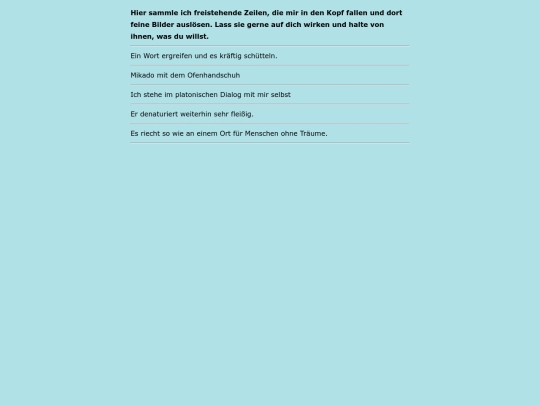 Hier sammle ich freistehende Zeilen, die mir in den Kopf fallen und dort feine Bilder auslösen. Lass sie gerne auf dich wirken und halte von ihnen, was du willst.

Ein Wort ergreifen und es kräftig schütteln.

Mikado mit dem Ofenhandschuh

Ich stehe im platonischen Dialog mit mir selbst

Er denaturiert weiterhin sehr fleißig.

Es riecht so wie an einem Ort für Menschen ohne Träume.